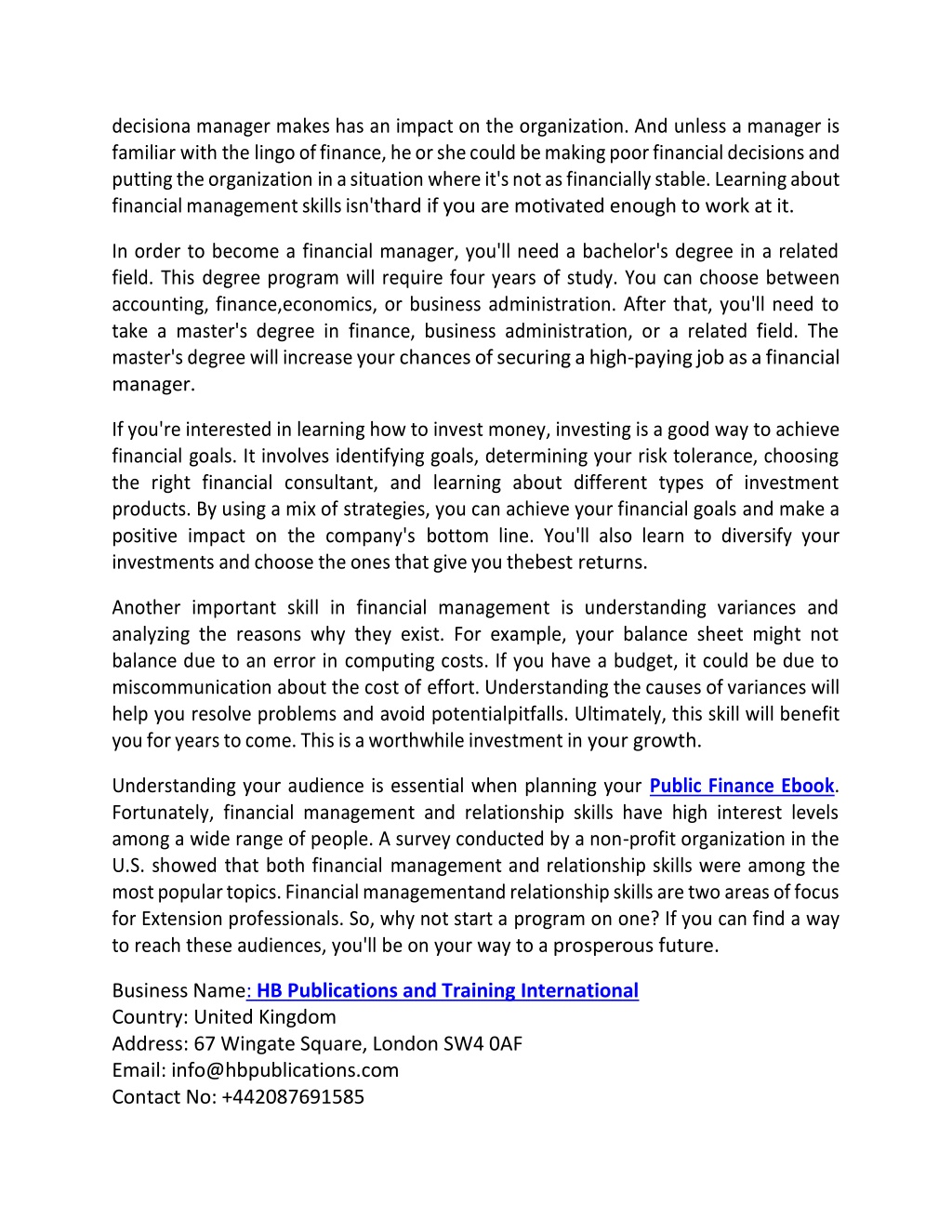 decisiona manager makes has an impact on the organization. And unless a manager is familiar with the lingo of finance, he or she could be making poor financial decisions and putting the organization in a situation where it's not as financially stable. Learning about financial management skills isn'thard if you are motivated enough to work at it.

In order to become a financial manager, you'll need a bachelor's degree in a related field. This degree program will require four years of study. You can choose between accounting, finance,economics, or business administration. After that, you'll need to take a master's degree in finance, business administration, or a related field. The master's degree will increase your chances of securing a high-paying job as a financial manager.

If you're interested in learning how to invest money, investing is a good way to achieve financial goals. It involves identifying goals, determining your risk tolerance, choosing the right financial consultant, and learning about different types of investment products. By using a mix of strategies, you can achieve your financial goals and make a positive impact on the company's bottom line. You'll also learn to diversify your investments and choose the ones that give you thebest returns.

Another important skill in financial management is understanding variances and analyzing the reasons why they exist. For example, your balance sheet might not balance due to an error in computing costs. If you have a budget, it could be due to miscommunication about the cost of effort. Understanding the causes of variances will help you resolve problems and avoid potentialpitfalls. Ultimately, this skill will benefit you for years to come. This is a worthwhile investment in your growth.

Understanding your audience is essential when planning your Public Finance Ebook. Fortunately, financial management and relationship skills have high interest levels among a wide range of people. A survey conducted by a non-profit organization in the U.S. showed that both financial management and relationship skills were among the most popular topics. Financial managementand relationship skills are two areas of focus for Extension professionals. So, why not start a program on one? If you can find a way to reach these audiences, you'll be on your way to a prosperous future.

Business Name: HB Publications and Training International
Country: United Kingdom
Address: 67 Wingate Square, London SW4 0AF
Email: info@hbpublications.com
Contact No: +442087691585